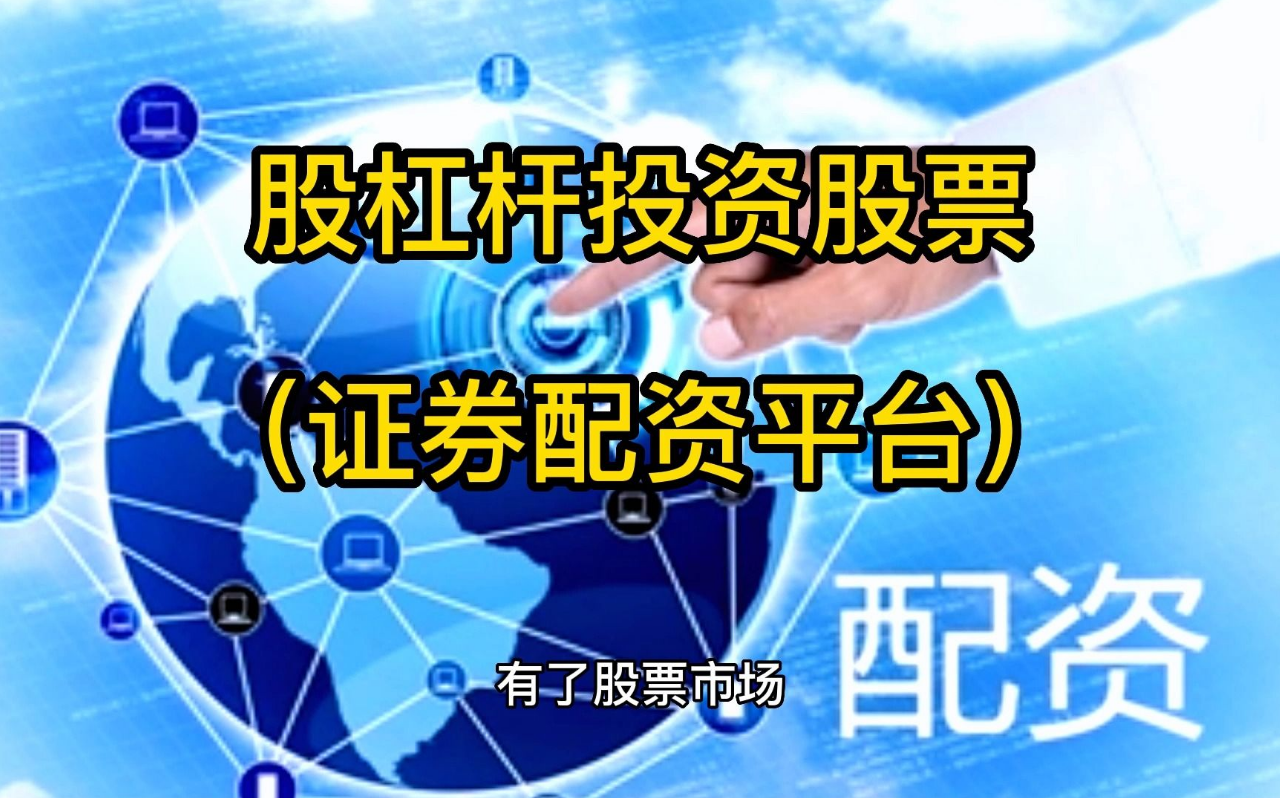 股杠杆投资股票

（证券配资平台）

配资

有了股票市场